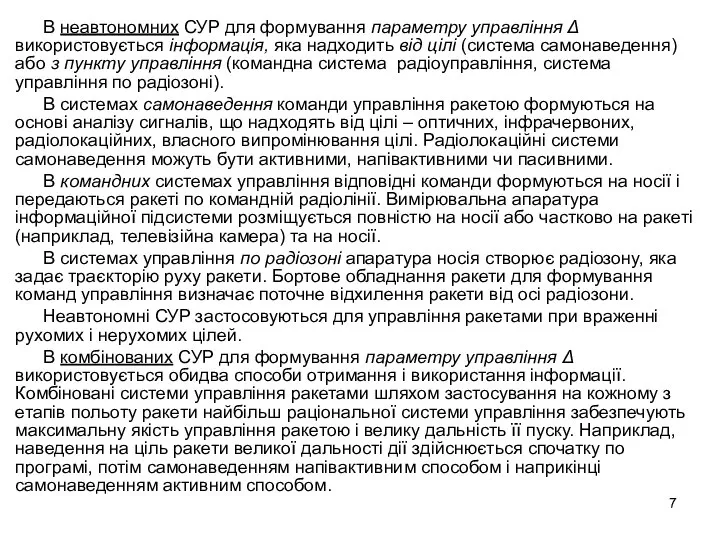 В неавтономних СУР для формування параметру управління Δ використовується інформація, яка надходить від цілі (система самонаведення) або з пункту управління (командна система радіоуправління, система управління по радіозоні).

В системах самонаведення команди управління ракетою формуються на основі аналізу сигналів, що надходять від цілі – оптичних, інфрачервоних, радіолокаційних, власного випромінювання цілі. Радіолокаційні системи самонаведення можуть бути активними, напівактивними чи пасивними.

В командних системах управління відповідні команди формуються на носії і передаються ракеті по командній радіолінії. Вимірювальна апаратура інформаційної підсистеми розміщується повністю на носії або частково на ракеті (наприклад, телевізійна камера) та на носії.

В системах управління по радіозоні апаратура носія створює радіозону, яка задає траєкторію руху ракети. Бортове обладнання ракети для формування команд управління визначає поточне відхилення ракети від осі радіозони.

Неавтономні СУР застосовуються для управління ракетами при враженні рухомих і нерухомих цілей.

В комбінованих СУР для формування параметру управління Δ використовується обидва способи отримання і використання інформації. Комбіновані системи управління ракетами шляхом застосування на кожному з етапів польоту ракети найбільш раціональної системи управління забезпечують максимальну якість управління ракетою і велику дальність її пуску. Наприклад, наведення на ціль ракети великої дальності дії здійснюється спочатку по програмі, потім самонаведенням напівактивним способом і наприкінці самонаведенням активним способом.

7